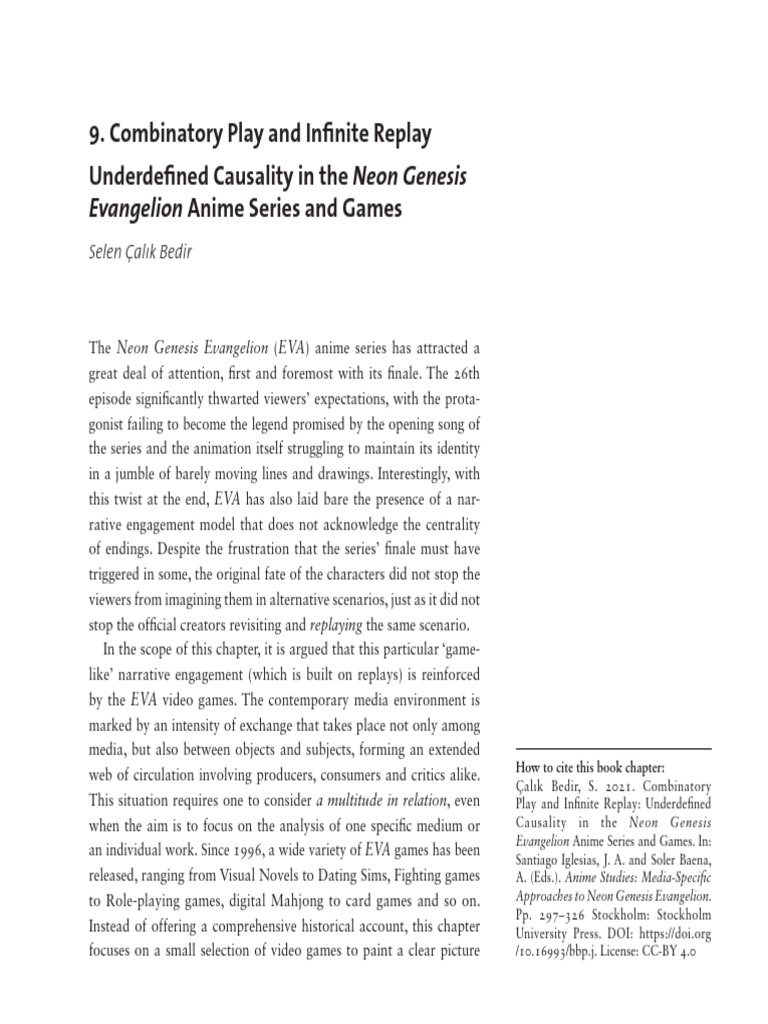 9. Combinatory Play and Infinite Replay

Underdefined Causality in the Neon Genesis Evangelion Anime Series and Games

Selen Çalık Bedir

The Neon Genesis Evangelion (EVA) anime series has attracted a great deal of attention, first and foremost with its finale. The 26th episode significantly thwarted viewers' expectations, with the protagonist failing to become the legend promised by the opening song of the series and the animation itself struggling to maintain its identity in a jumble of barely moving lines and drawings. Interestingly, with this twist at the end, EVA has also laid bare the presence of a narrative engagement model that does not acknowledge the centrality of endings. Despite the frustration that the series' finale must have triggered in some, the original fate of the characters did not stop the viewers from imagining them in alternative scenarios, just as it did not stop the official creators revisiting and replaying the same scenario.

In the scope of this chapter, it is argued that this particular 'game-like' narrative engagement (which is built on replays) is reinforced by the EVA video games. The contemporary media environment is marked by an intensity of exchange that takes place not only among media, but also between objects and subjects, forming an extended web of circulation involving producers, consumers and critics alike. This situation requires one to consider a multitude in relation, even when the aim is to focus on the analysis of one specific medium or an individual work. Since 1996, a wide variety of EVA games has been released, ranging from Visual Novels to Dating Sims, Fighting games to Role-playing games, digital Mahjong to card games and so on. Instead of offering a comprehensive historical account, this chapter focuses on a small selection of video games to paint a clear picture

How to cite this book chapter:
Çalık Bedir, S. 2021. Combinatory Play and Infinite Replay: Underdefined Causality in the Neon Genesis Evangelion Anime Series and Games. In: Santiago Iglesias, J. A. and Soler Baena, A. (Eds.). Anime Studies: Media-Specific Approaches to Neon Genesis Evangelion. Pp. 297–326 Stockholm: Stockholm University Press. DOI: https://doi.org/10.16993/bbp.j. License: CC-BY 4.0